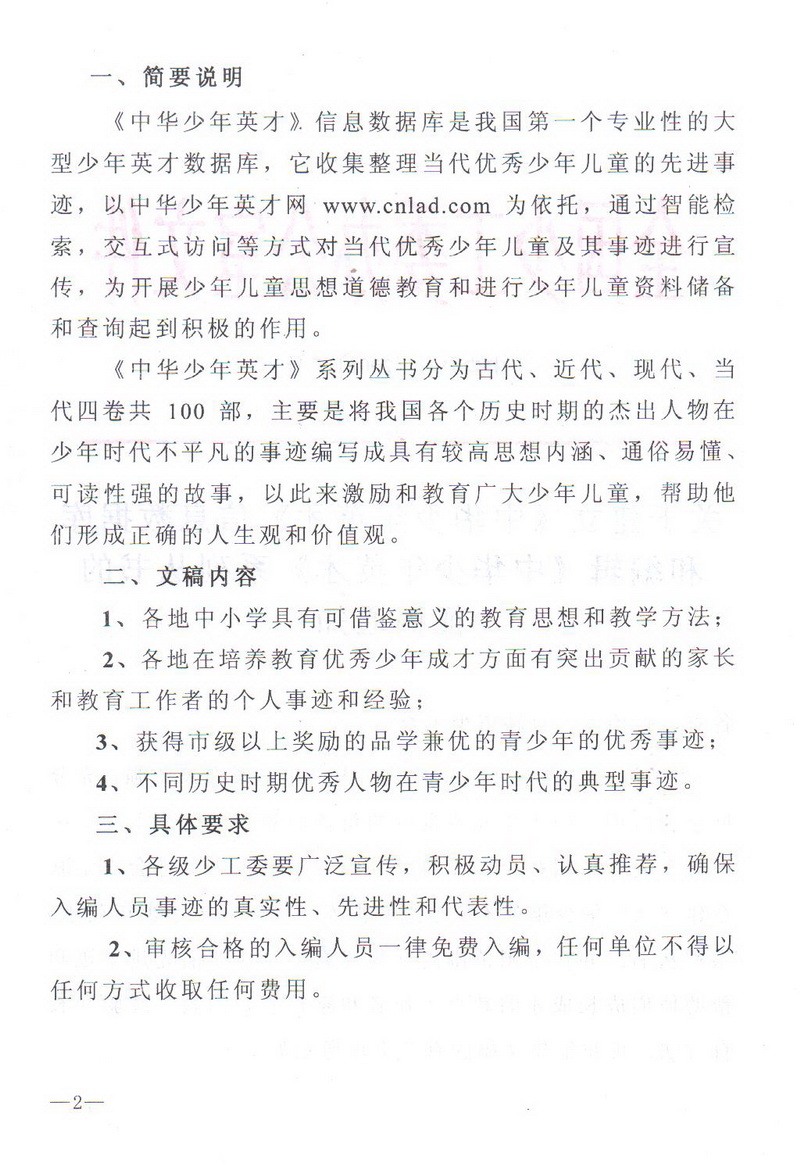 一、简要说明

《中华少年英才》信息数据库是我国第一个专业性的大型少年英才数据库，它收集整理当代优秀少年儿童的先进事迹，以中华少年英才网 www.cnlad.com 为依托，通过智能检索，交互式访问等方式对当代优秀少年儿童及其事迹进行宣传，为开展少年儿童思想道德教育和进行少年儿童资料储备和查询起到积极的作用。

《中华少年英才》系列丛书分为古代、近代、现代、当代四卷共 100 部，主要是将我国各个历史时期的杰出人物在少年时代不平凡的事迹编写成具有较高思想内涵、通俗易懂、可读性强的故事，以此来激励和教育广大少年儿童，帮助他们形成正确的人生观和价值观。

二、文稿内容

1、各地中小学具有可借鉴意义的教育思想和教学方法；

2、各地在培养教育优秀少年成才方面有突出贡献的家长和教育工作者的个人事迹和经验；

3、获得市级以上奖励的品学兼优的青少年的优秀事迹；

4、不同历史时期优秀人物在青少年时代的典型事迹。

三、具体要求

1、各级少工委要广泛宣传，积极动员、认真推荐，确保入编人员事迹的真实性、先进性和代表性。

2、审核合格的入编人员一律免费入编，任何单位不得以任何方式收取任何费用。

—2—